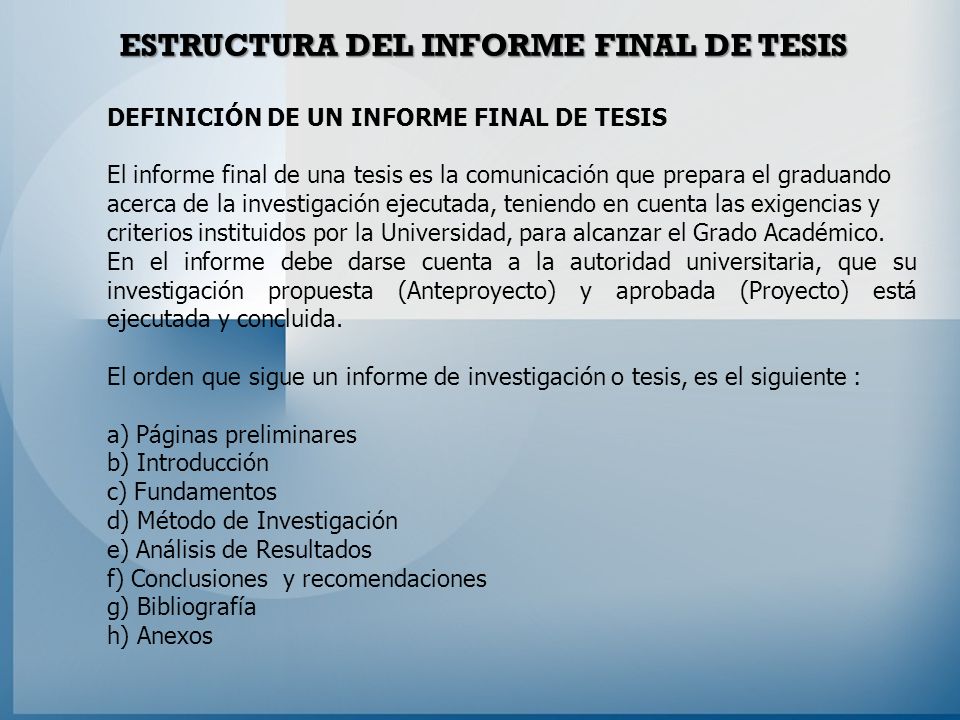 ESTRUCTURA DEL INFORME FINAL DE TESIS

DEFINICIÓN DE UN INFORME FINAL DE TESIS

El informe final de una tesis es la comunicación que prepara el graduando acerca de la investigación ejecutada, teniendo en cuenta las exigencias y criterios instituidos por la Universidad, para alcanzar el Grado Académico.
En el informe debe darse cuenta a la autoridad universitaria, que su investigación propuesta (Anteproyecto) y aprobada (Proyecto) está ejecutada y concluida.

El orden que sigue un informe de investigación o tesis, es el siguiente :

a) Páginas preliminares
b) Introducción
c) Fundamentos
d) Método de Investigación
e) Análisis de Resultados
f) Conclusiones y recomendaciones
g) Bibliografía
h) Anexos